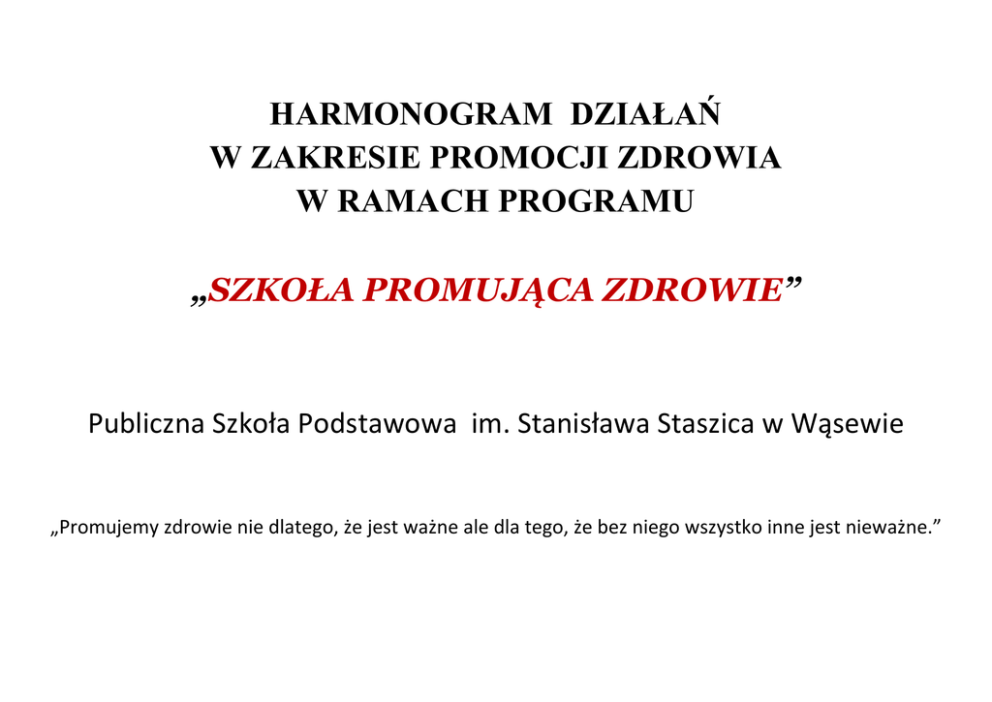 HARMONOGRAM DZIAŁAŃ
W ZAKRESIE PROMOCJI ZDROWIA
W RAMACH PROGRAMU

„SZKOŁA PROMUJĄCA ZDROWIE”

Publiczna Szkoła Podstawowa im. Stanisława Staszica w Wąsewie

„Promujemy zdrowie nie dlatego, że jest ważne ale dla tego, że bez niego wszystko inne jest nieważne.”